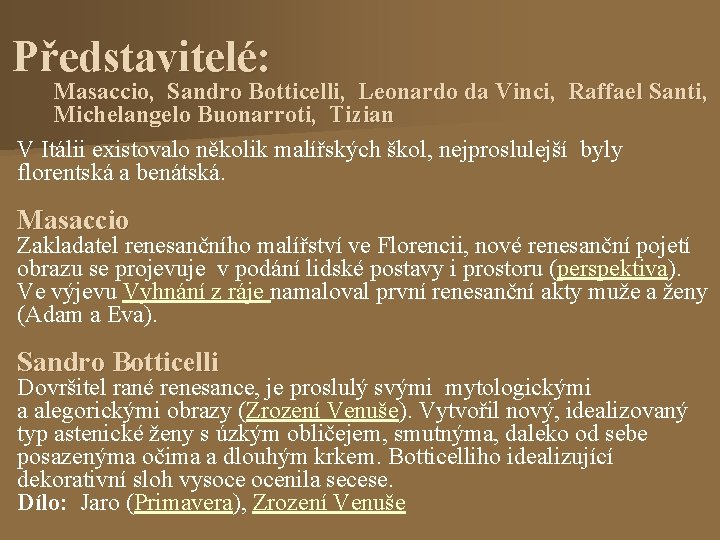 Představitelé:

Masaccio, Sandro Botticelli, Leonardo da Vinci, Raffael Santi, Michelangelo Buonarroti, Tizian

V Itálii existovalo několik malířských škol, nejproslulejší byly florentská a benátská.

Masaccio

Zakladatel renesančního malířství ve Florencii, nové renesanční pojetí obrazu se projevuje v podání lidské postavy i prostoru (perspektiva). Ve výjevu Vyhnání z ráje namaloval první renesanční akty muže a ženy (Adam a Eva).

Sandro Botticelli

Dovršitel rané renesance, je proslulý svými mytologickými a alegorickými obrazy (Zrození Venuše). Vytvořil nový, idealizovaný typ astenické ženy s úzkým obličejem, smutnýma, daleko od sebe posazenýma očima a dlouhým krkem. Botticelliho idealizující dekorativní sloh vysoce ocenila secese.

Dílo: Jaro (Primavera), Zrození Venuše